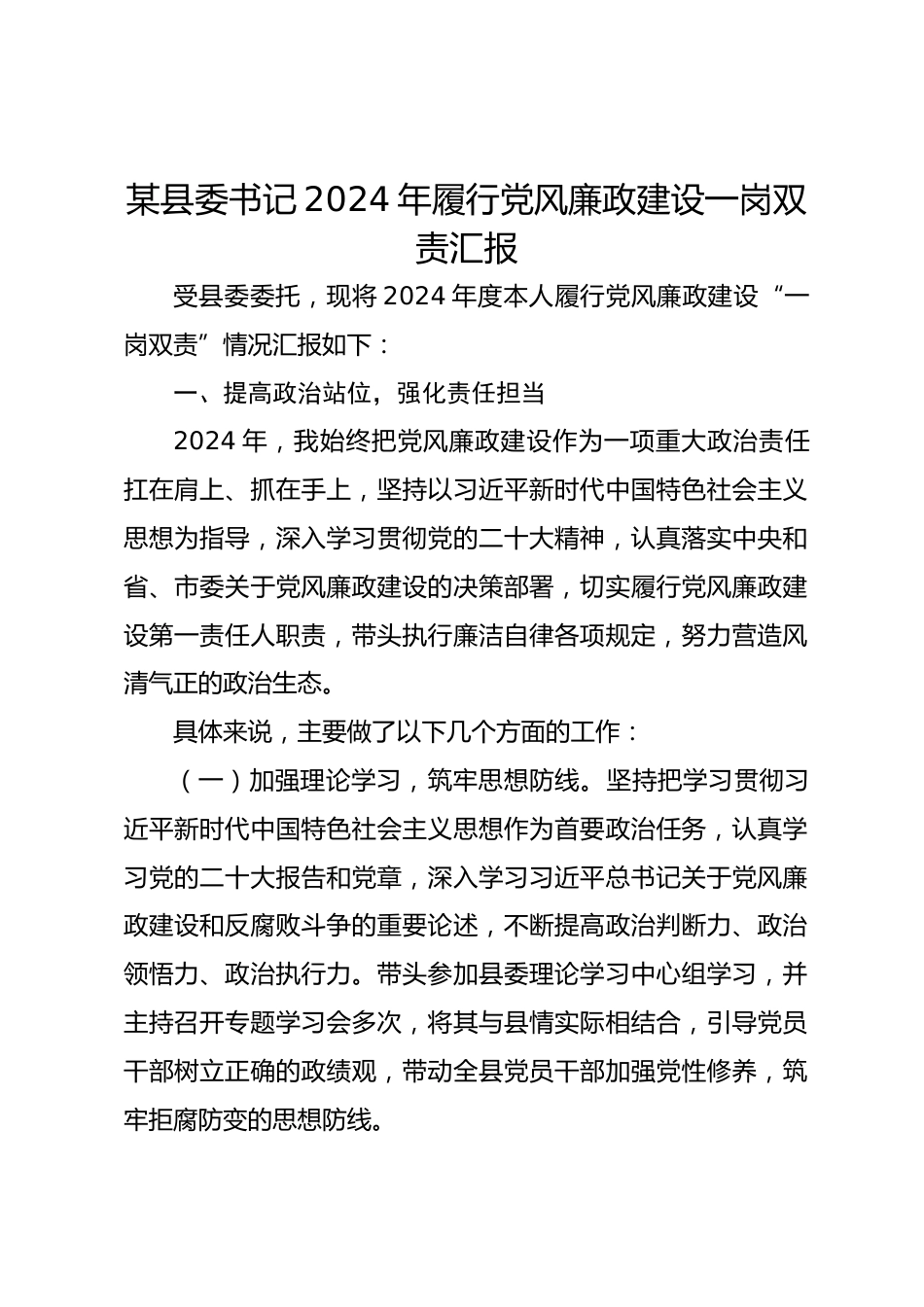 某县委书记2024年履行党风廉政建设一岗双责汇报

受县委委托，现将2024年度本人履行党风廉政建设“一岗双责”情况汇报如下：

一、提高政治站位，强化责任担当

2024年，我始终把党风廉政建设作为一项重大政治责任扛在肩上、抓在手上，坚持以习近平新时代中国特色社会主义思想为指导，深入学习贯彻党的二十大精神，认真落实中央和省、市委关于党风廉政建设的决策部署，切实履行党风廉政建设第一责任人职责，带头执行廉洁自律各项规定，努力营造风清气正的政治生态。

具体来说，主要做了以下几个方面的工作：

（一）加强理论学习，筑牢思想防线。坚持把学习贯彻习近平新时代中国特色社会主义思想作为首要政治任务，认真学习党的二十大报告和党章，深入学习习近平总书记关于党风廉政建设和反腐败斗争的重要论述，不断提高政治判断力、政治领悟力、政治执行力。带头参加县委理论学习中心组学习，并主持召开专题学习会多次，将其与县情实际相结合，引导党员干部树立正确的政绩观，带动全县党员干部加强党性修养，筑牢拒腐防变的思想防线。